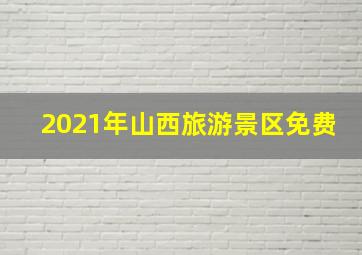 2021年山西旅游景区免费